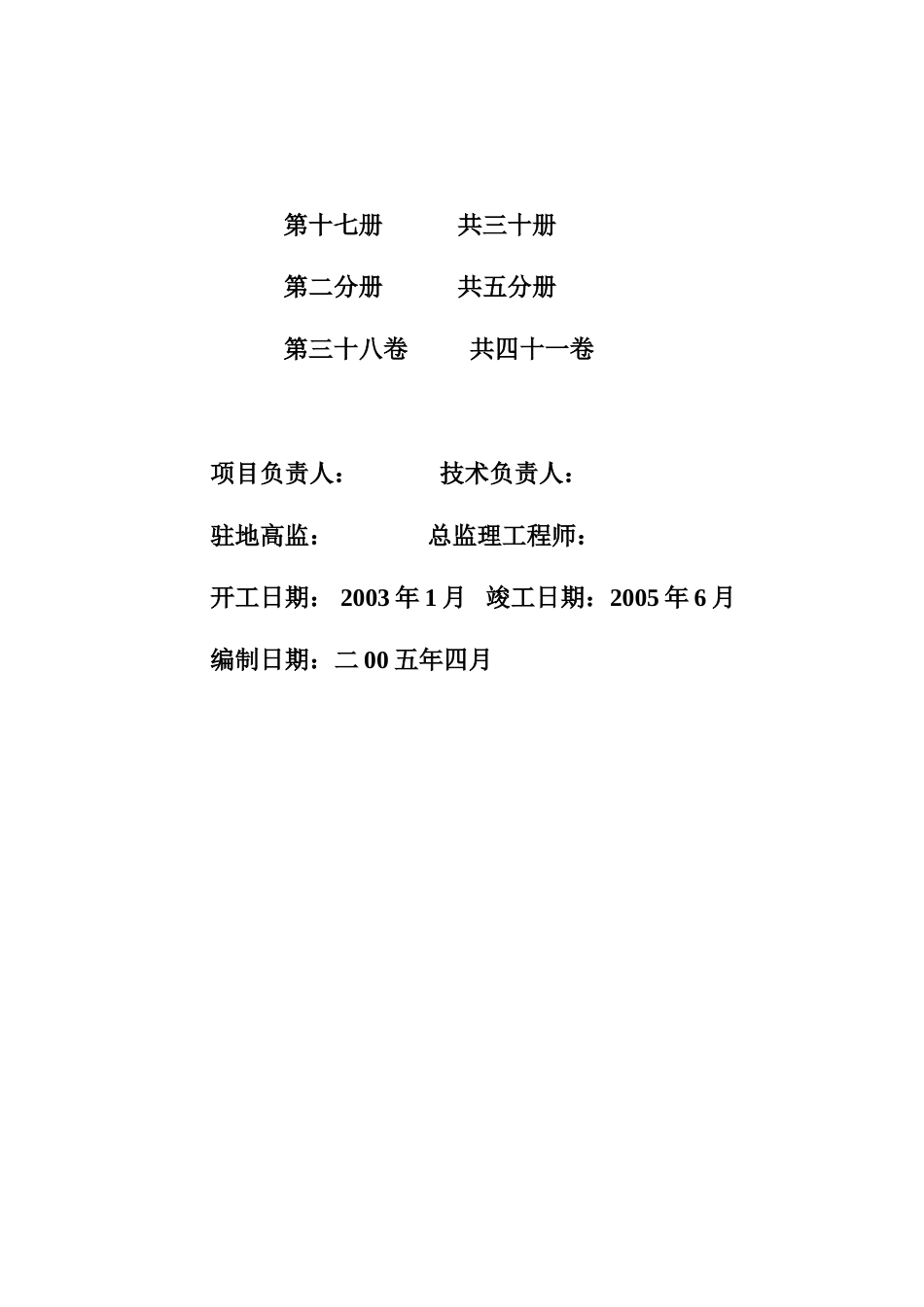 第十七册　　　共三十册

第二分册　　　共五分册

第三十八卷　　　共四十一卷

项目负责人：　　　　技术负责人：

驻地高监：　　　　　总监理工程师：

开工日期： 2003 年 1 月　竣工日期：2005 年 6 月

编制日期：二 00 五年四月